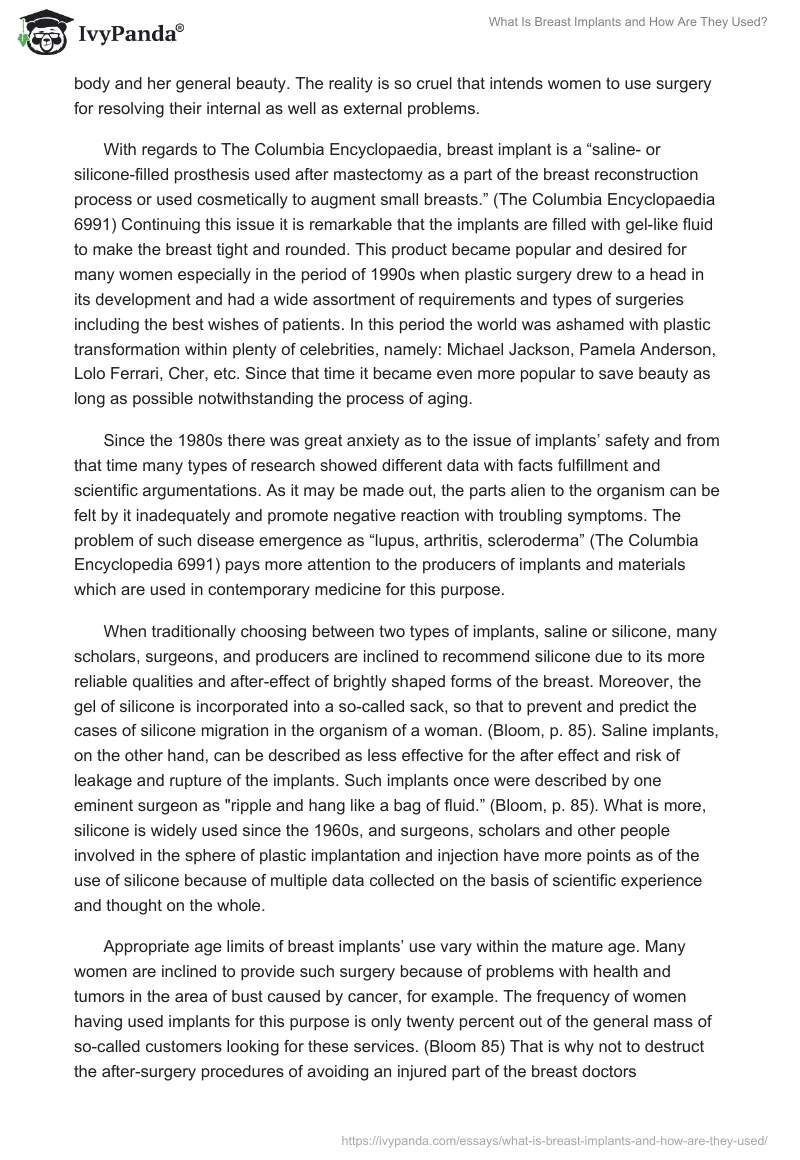 IvyPanda®

What Is Breast Implants and How Are They Used?

body and her general beauty. The reality is so cruel that intends women to use surgery for resolving their internal as well as external problems.

With regards to The Columbia Encyclopaedia, breast implant is a “saline- or silicone-filled prosthesis used after mastectomy as a part of the breast reconstruction process or used cosmetically to augment small breasts.” (The Columbia Encyclopaedia 6991) Continuing this issue it is remarkable that the implants are filled with gel-like fluid to make the breast tight and rounded. This product became popular and desired for many women especially in the period of 1990s when plastic surgery drew to a head in its development and had a wide assortment of requirements and types of surgeries including the best wishes of patients. In this period the world was ashamed with plastic transformation within plenty of celebrities, namely: Michael Jackson, Pamela Anderson, Lolo Ferrari, Cher, etc. Since that time it became even more popular to save beauty as long as possible notwithstanding the process of aging.

Since the 1980s there was great anxiety as to the issue of implants’ safety and from that time many types of research showed different data with facts fulfillment and scientific argumentations. As it may be made out, the parts alien to the organism can be felt by it inadequately and promote negative reaction with troubling symptoms. The problem of such disease emergence as “lupus, arthritis, scleroderma” (The Columbia Encyclopedia 6991) pays more attention to the producers of implants and materials which are used in contemporary medicine for this purpose.

When traditionally choosing between two types of implants, saline or silicone, many scholars, surgeons, and producers are inclined to recommend silicone due to its more reliable qualities and after-effect of brightly shaped forms of the breast. Moreover, the gel of silicone is incorporated into a so-called sack, so that to prevent and predict the cases of silicone migration in the organism of a woman. (Bloom, p. 85). Saline implants, on the other hand, can be described as less effective for the after effect and risk of leakage and rupture of the implants. Such implants once were described by one eminent surgeon as "ripple and hang like a bag of fluid.” (Bloom, p. 85). What is more, silicone is widely used since the 1960s, and surgeons, scholars and other people involved in the sphere of plastic implantation and injection have more points as of the use of silicone because of multiple data collected on the basis of scientific experience and thought on the whole.

Appropriate age limits of breast implants’ use vary within the mature age. Many women are inclined to provide such surgery because of problems with health and tumors in the area of bust caused by cancer, for example. The frequency of women having used implants for this purpose is only twenty percent out of the general mass of so-called customers looking for these services. (Bloom 85) That is why not to destruct the after-surgery procedures of avoiding an injured part of the breast doctors

https://ivypanda.com/essays/what-is-breast-implants-and-how-are-they-used/